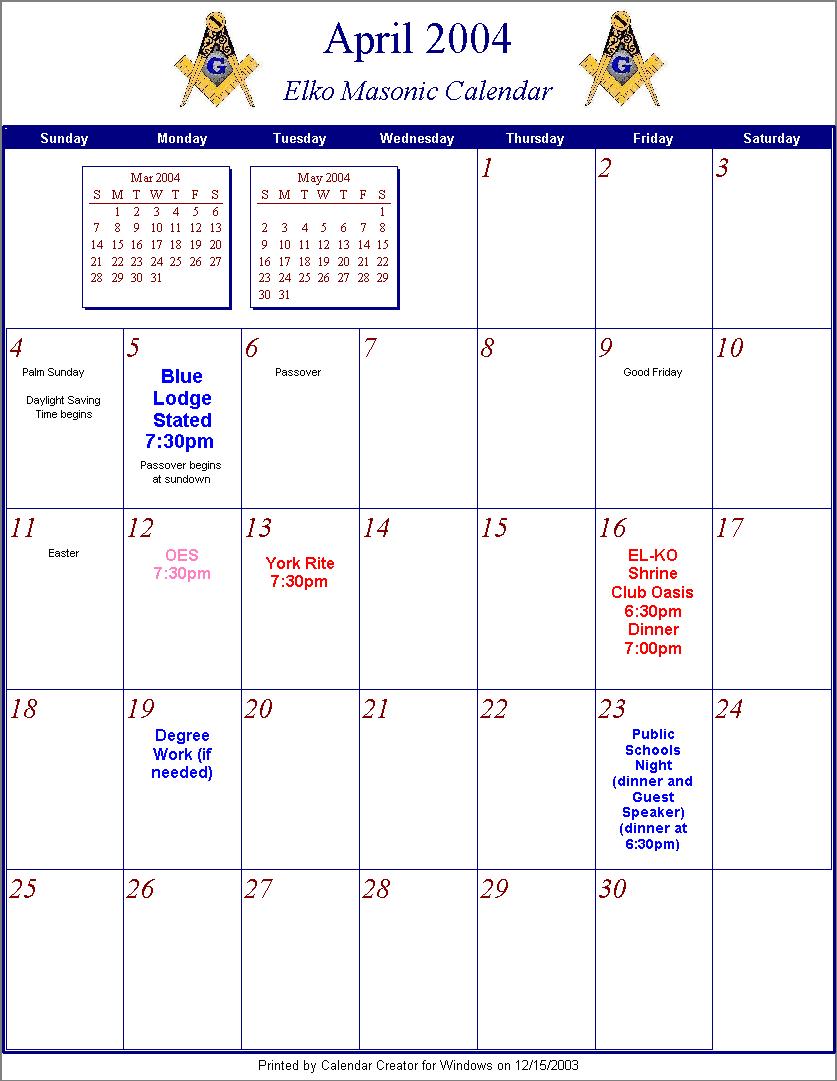 G

April 2004

Elko Masonic Calendar

G

| Sunday | Monday | Tuesday | Wednesday | Thursday | Friday | Saturday |
|---|---|---|---|---|---|---|
| | | | | 1 | 2 | 3 |
| 4 Palm Sunday Daylight Saving Time begins | 5 Blue Lodge Stated 7:30pm Passover begins at sundown | 6 Passover | 7 | 8 | 9 Good Friday | 10 |
| 11 Easter | 12 OES 7:30pm | 13 York Rite 7:30pm | 14 | 15 | 16 EL-KO Shrine Club Oasis 6:30pm Dinner 7:00pm | 17 |
| 18 | 19 Degree Work (if needed) | 20 | 21 | 22 | 23 Public Schools Night (dinner and Guest Speaker) (dinner at 6:30pm) | 24 |
| 25 | 26 | 27 | 28 | 29 | 30 | |

Mar 2004

| S | M | T | W | T | F | S |
|---|---|---|---|---|---|---|
| | 1 | 2 | 3 | 4 | 5 | 6 |
| 7 | 8 | 9 | 10 | 11 | 12 | 13 |
| 14 | 15 | 16 | 17 | 18 | 19 | 20 |
| 21 | 22 | 23 | 24 | 25 | 26 | 27 |
| 28 | 29 | 30 | 31 | | | |

May 2004

| S | M | T | W | T | F | S |
|---|---|---|---|---|---|---|
| | | | | | | 1 |
| 2 | 3 | 4 | 5 | 6 | 7 | 8 |
| 9 | 10 | 11 | 12 | 13 | 14 | 15 |
| 16 | 17 | 18 | 19 | 20 | 21 | 22 |
| 23 | 24 | 25 | 26 | 27 | 28 | 29 |
| 30 | 31 | | | | | |

Printed by Calendar Creator for Windows on 12/15/2003